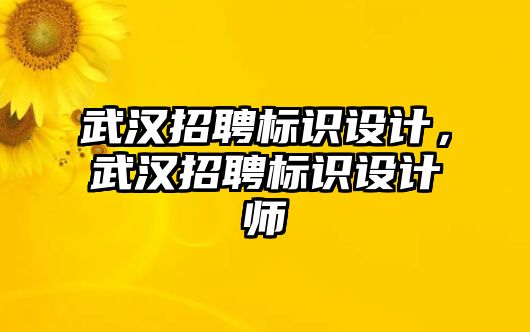 武汉招聘标识设计，武汉招聘标识设计师